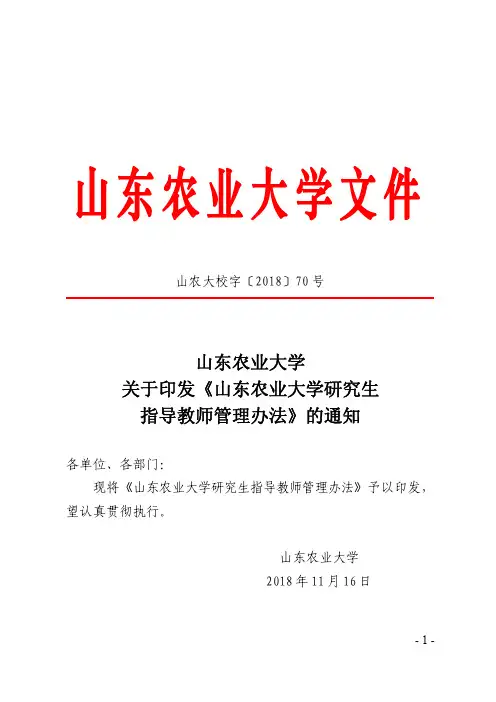 山东农业大学文件

山农大校字〔2018〕70号

山东农业大学
关于印发《山东农业大学研究生
指导教师管理办法》的通知

各单位、各部门：

现将《山东农业大学研究生指导教师管理办法》予以印发，望认真贯彻执行。

山东农业大学
2018年11月16日

- 1 -